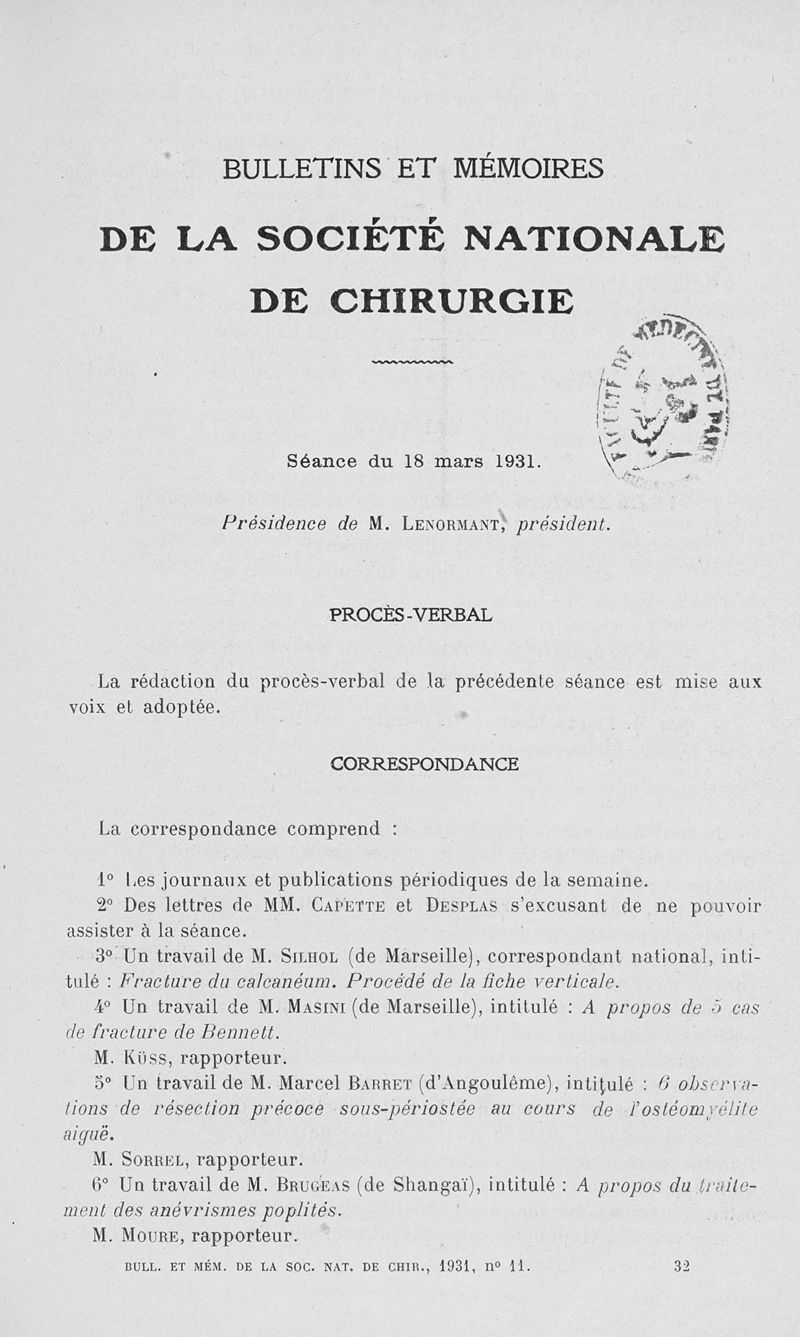 BULLETINS ET MÉMOIRES

DE LA SOCIÉTÉ NATIONALE DE CHIRURGIE

FACULTÉ DE MÉDECINE DE PARIS

Séance du 18 mars 1931.

Présidence de M. Lenormant, président.

PROCÈS-VERBAL

La rédaction du procès-verbal de la précédente séance est mise aux voix et adoptée.

CORRESPONDANCE

La correspondance comprend :

1° Les journaux et publications périodiques de la semaine.

2° Des lettres de MM. Capette et Desplas s'excusant de ne pouvoir assister à la séance.

3° Un travail de M. Silhol (de Marseille), correspondant national, intitulé : Fracture du calcanéum. Procédé de la fiche verticale.

4° Un travail de M. Masini (de Marseille), intitulé : A propos de 5 cas de fracture de Bennett.

M. Küss, rapporteur.

5° Un travail de M. Marcel Barret (d'Angoulême), intitulé : 6 observations de résection précoce sous-périostée au cours de l'ostéomyélite aiguë.

M. Sorrel, rapporteur.

6° Un travail de M. Brugeas (de Shangaï), intitulé : A propos du traitement des anévrismes poplités.

M. Moure, rapporteur.

BULL. ET MÉM. DE LA SOC. NAT. DE CHIR., 1931, n° 11. 32